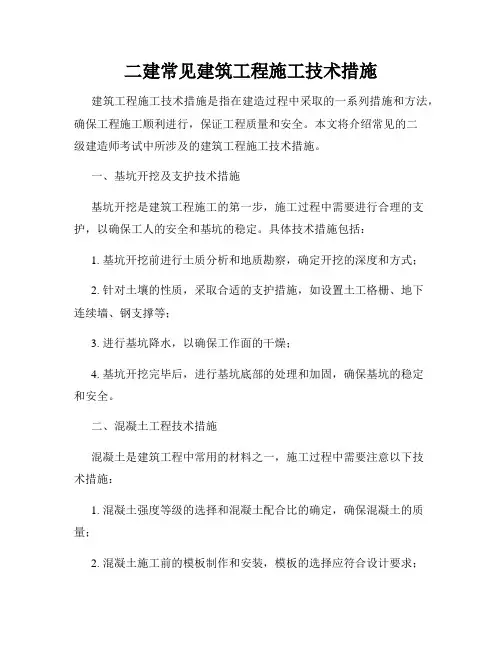 二建常见建筑工程施工技术措施

建筑工程施工技术措施是指在建造过程中采取的一系列措施和方法，确保工程施工顺利进行，保证工程质量和安全。本文将介绍常见的二级建造师考试中所涉及的建筑工程施工技术措施。

一、基坑开挖及支护技术措施

基坑开挖是建筑工程施工的第一步，施工过程中需要进行合理的支护，以确保工人的安全和基坑的稳定。具体技术措施包括：

1. 基坑开挖前进行土质分析和地质勘察，确定开挖的深度和方式；

2. 针对土壤的性质，采取合适的支护措施，如设置土工格栅、地下连续墙、钢支撑等；

3. 进行基坑降水，以确保工作面的干燥；

4. 基坑开挖完毕后，进行基坑底部的处理和加固，确保基坑的稳定和安全。

二、混凝土工程技术措施

混凝土是建筑工程中常用的材料之一，施工过程中需要注意以下技术措施：

1. 混凝土强度等级的选择和混凝土配合比的确定，确保混凝土的质量；

2. 混凝土施工前的模板制作和安装，模板的选择应符合设计要求；